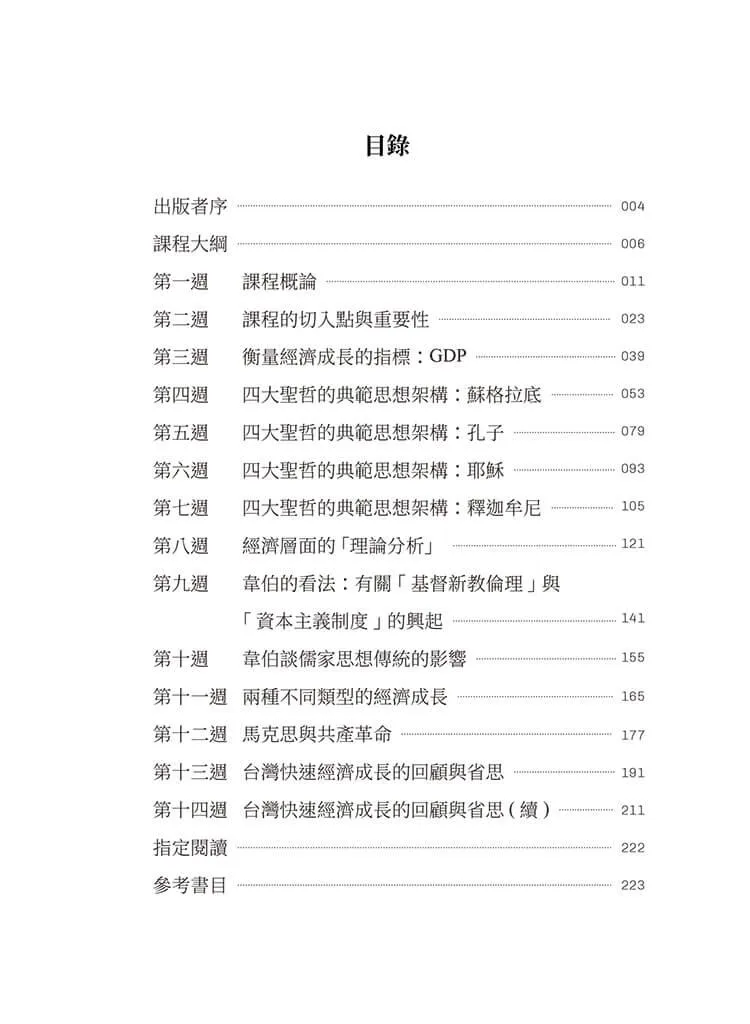 目錄

出版者序 004
課程大綱 006
第一週 課程概論 011
第二週 課程的切入點與重要性 023
第三週 衡量經濟成長的指標：GDP 039
第四週 四大聖哲的典範思想架構：蘇格拉底 053
第五週 四大聖哲的典範思想架構：孔子 079
第六週 四大聖哲的典範思想架構：耶穌 093
第七週 四大聖哲的典範思想架構：釋迦牟尼 105
第八週 經濟層面的「理論分析」 121
第九週 韋伯的看法：有關「基督新教倫理」與「資本主義制度」的興起 141
第十週 韋伯談儒家思想傳統的影響 155
第十一週 兩種不同類型的經濟成長 165
第十二週 馬克思與共產革命 177
第十三週 台灣快速經濟成長的回顧與省思 191
第十四週 台灣快速經濟成長的回顧與省思（續） 211
指定閱讀 222
參考書目 223